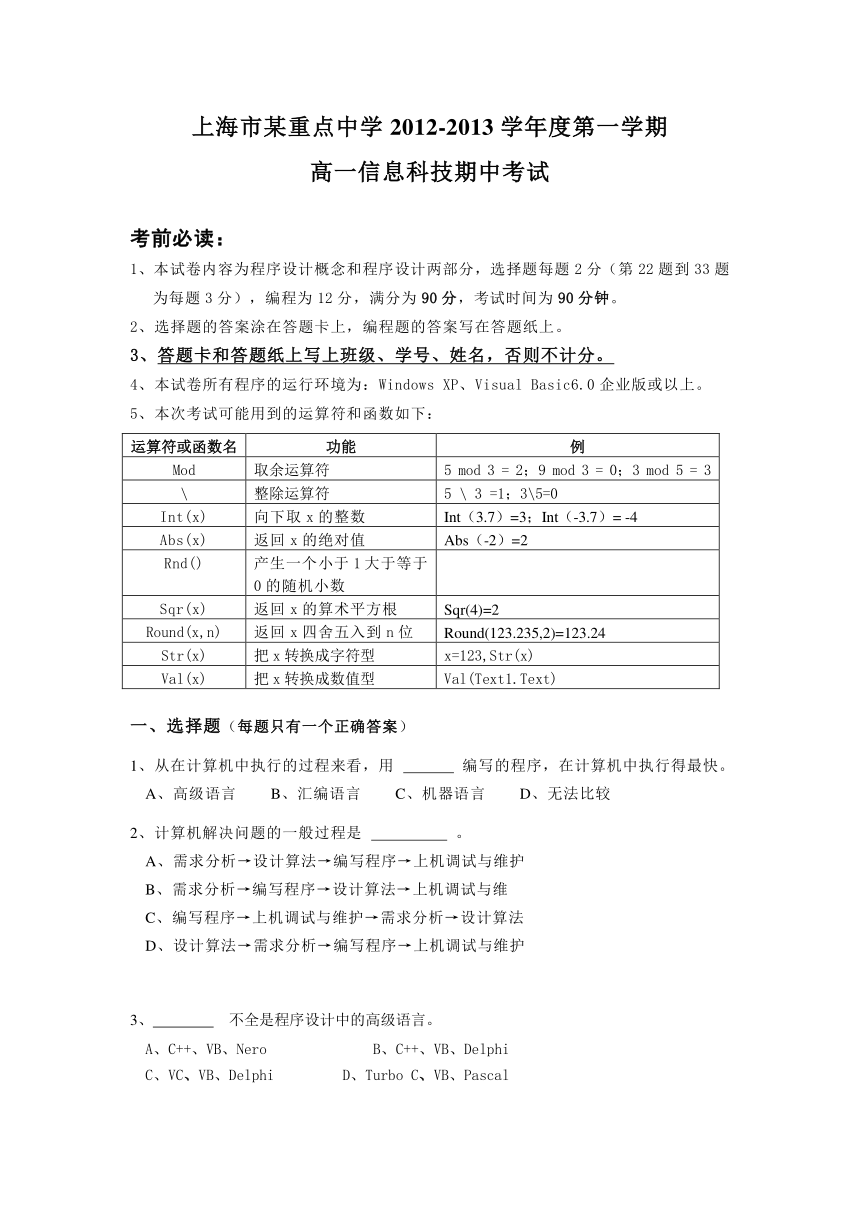 上海市某重点中学 2012-2013 学年度第一学期

高一信息科技期中考试

考前必读：

1、本试卷内容为程序设计概念和程序设计两部分，选择题每题 2 分（第 22 题到 33 题为每题 3 分），编程为 12 分，满分为 90 分，考试时间为 90 分钟。

2、选择题的答案涂在答题卡上，编程题的答案写在答题纸上。

3、答题卡和答题纸上写上班级、学号、姓名，否则不计分。

4、本试卷所有程序的运行环境为：Windows XP、Visual Basic6.0 企业版或以上。

5、本次考试可能用到的运算符和函数如下：

| 运算符或函数名 | 功能 | 例 |
|---|---|---|
| Mod | 取余运算符 | 5 mod 3 = 2；9 mod 3 = 0；3 mod 5 = 3 |
| \ | 整除运算符 | 5 \ 3 =1；3\5=0 |
| Int(x) | 向下取 x 的整数 | Int（3.7）=3；Int（-3.7）= -4 |
| Abs(x) | 返回 x 的绝对值 | Abs（-2）=2 |
| Rnd() | 产生一个小于 1 大于等于 0 的随机小数 | |
| Sqr(x) | 返回 x 的算术平方根 | Sqr(4)=2 |
| Round(x,n) | 返回 x 四舍五入到 n 位 | Round(123.235,2)=123.24 |
| Str(x) | 把 x 转换成字符型 | x=123,Str(x) |
| Val(x) | 把 x 转换成数值型 | Val(Text1.Text) |

一、选择题（每题只有一个正确答案）

1、从在计算机中执行的过程来看，用 ______ 编写的程序，在计算机中执行得最快。
A、高级语言　B、汇编语言　C、机器语言　D、无法比较

2、计算机解决问题的一般过程是 _________ 。
A、需求分析→设计算法→编写程序→上机调试与维护
B、需求分析→编写程序→设计算法→上机调试与维
C、编写程序→上机调试与维护→需求分析→设计算法
D、设计算法→需求分析→编写程序→上机调试与维护

3、_______ 不全是程序设计中的高级语言。
A、C++、VB、Nero　B、C++、VB、Delphi
C、VC、VB、Delphi　D、Turbo C、VB、Pascal